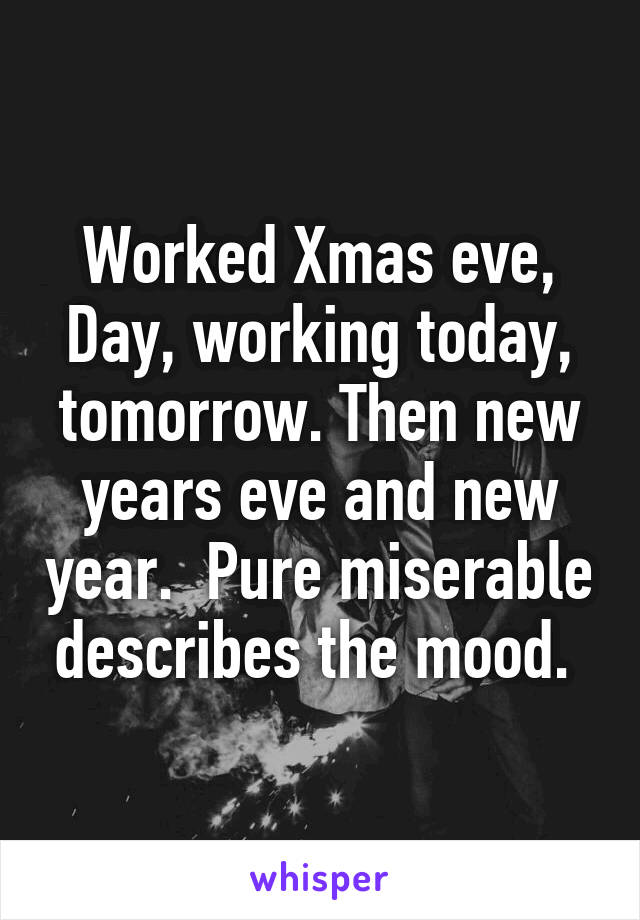 Worked Xmas eve, Day, working today, tomorrow. Then new years eve and new year.  Pure miserable describes the mood.

whisper